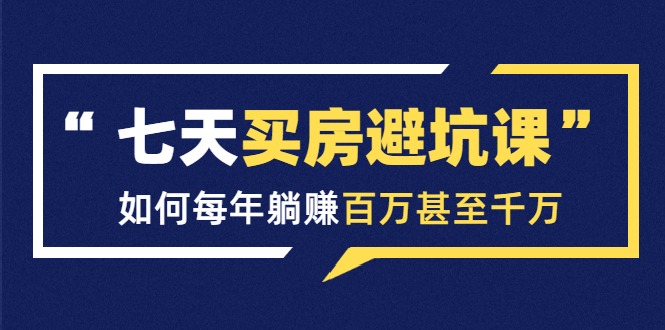 “ 七天买房避坑课 ”

如何每年躺赚百万甚至千万